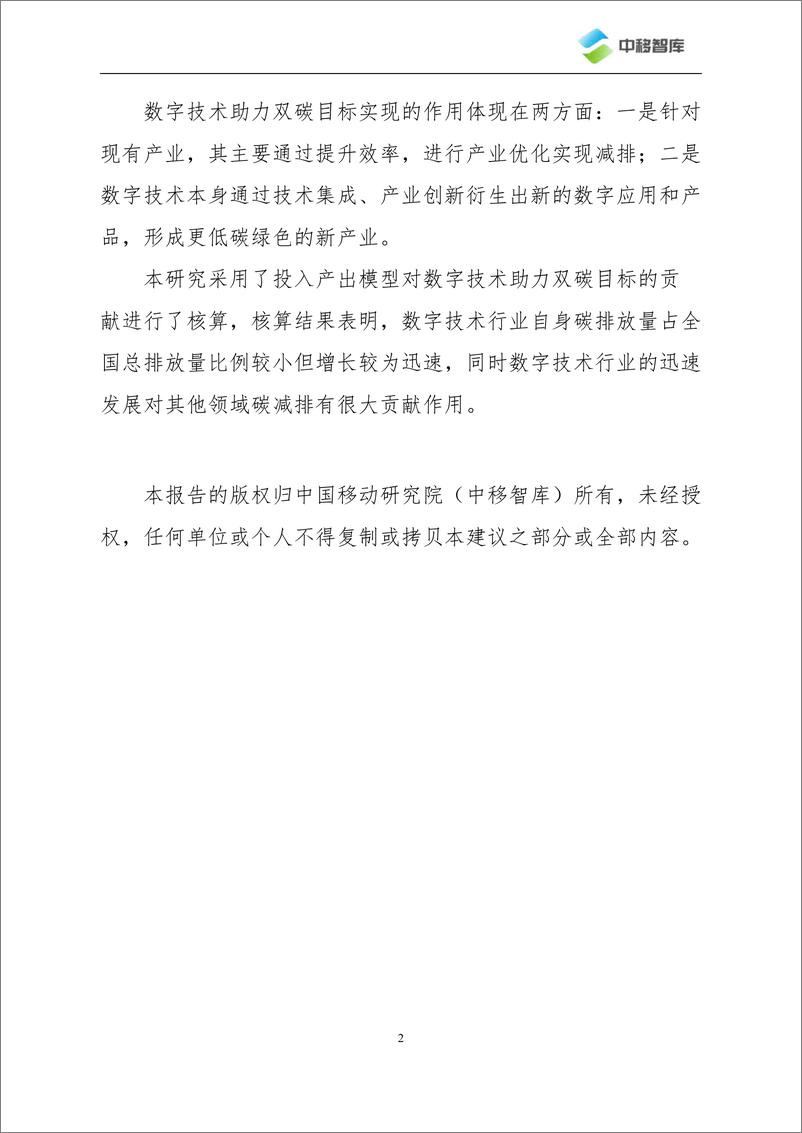 中移智库

数字技术助力双碳目标实现的作用体现在两方面：一是针对现有产业，其主要通过提升效率，进行产业优化实现减排；二是数字技术本身通过技术集成、产业创新衍生出新的数字应用和产品，形成更低碳绿色的新产业。

本研究采用了投入产出模型对数字技术助力双碳目标的贡献进行了核算，核算结果表明，数字技术行业自身碳排放量占全国总排放量比例较小但增长较为迅速，同时数字技术行业的迅速发展对其他领域碳减排有很大贡献作用。

本报告的版权归中国移动研究院（中移智库）所有，未经授权，任何单位或个人不得复制或拷贝本建议之部分或全部内容。

2